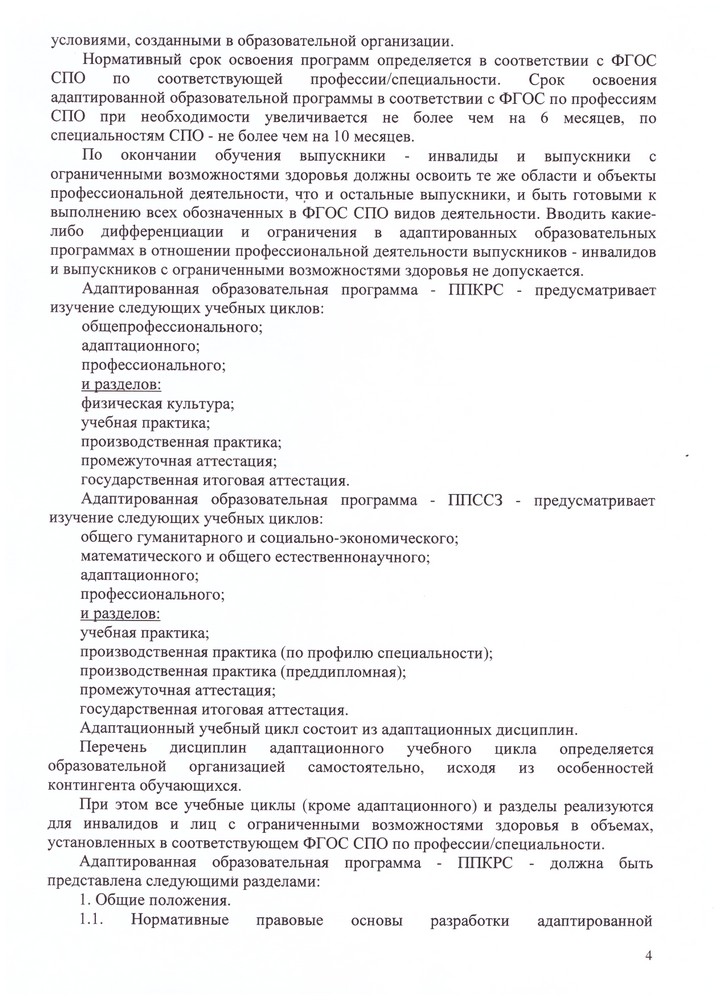 условиями, созданными в образовательной организации.

Нормативный срок освоения программ определяется в соответствии с ФГОС СПО по соответствующей профессии/специальности. Срок освоения адаптированной образовательной программы в соответствии с ФГОС по профессиям СПО при необходимости увеличивается не более чем на 6 месяцев, по специальностям СПО - не более чем на 10 месяцев.

По окончании обучения выпускники - инвалиды и выпускники с ограниченными возможностями здоровья должны освоить те же области и объекты профессиональной деятельности, что и остальные выпускники, и быть готовыми к выполнению всех обозначенных в ФГОС СПО видов деятельности. Вводить какие-либо дифференциации и ограничения в адаптированных образовательных программах в отношении профессиональной деятельности выпускников - инвалидов и выпускников с ограниченными возможностями здоровья не допускается.

Адаптированная образовательная программа - ППКРС - предусматривает изучение следующих учебных циклов:
общепрофессионального;
адаптационного;
профессионального;
и разделов:
физическая культура;
учебная практика;
производственная практика;
промежуточная аттестация;
государственная итоговая аттестация.

Адаптированная образовательная программа - ППССЗ - предусматривает изучение следующих учебных циклов:
общего гуманитарного и социально-экономического;
математического и общего естественнонаучного;
адаптационного;
профессионального;
и разделов:
учебная практика;
производственная практика (по профилю специальности);
производственная практика (преддипломная);
промежуточная аттестация;
государственная итоговая аттестация.

Адаптационный учебный цикл состоит из адаптационных дисциплин.

Перечень дисциплин адаптационного учебного цикла определяется образовательной организацией самостоятельно, исходя из особенностей контингента обучающихся.

При этом все учебные циклы (кроме адаптационного) и разделы реализуются для инвалидов и лиц с ограниченными возможностями здоровья в объемах, установленных в соответствующем ФГОС СПО по профессии/специальности.

Адаптированная образовательная программа - ППКРС - должна быть представлена следующими разделами:

1. Общие положения.

1.1. Нормативные правовые основы разработки адаптированной

4